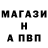 МАГАЗИ
Н
А ПВП